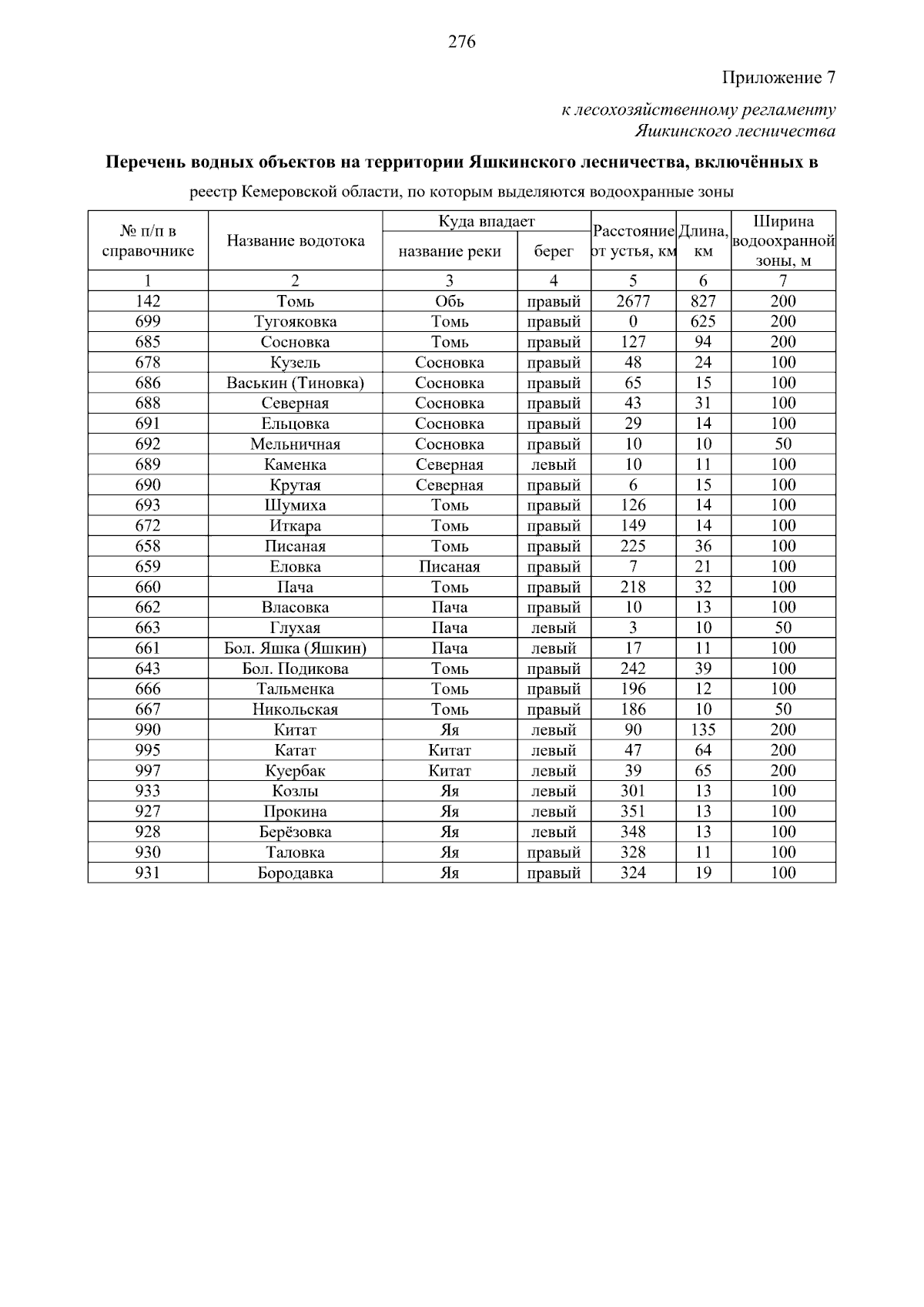 276

Приложение 7

к лесохозяйственному регламенту
Яшкинского лесничества

Перечень водных объектов на территории Яшкинского лесничества, включённых в

реестр Кемеровской области, по которым выделяются водоохранные зоны

| № п/п в справочнике | Название водотока | Куда впадает: название реки | Куда впадает: берег | Расстояние от устья, км | Длина, км | Ширина водоохранной зоны, м |
|---|---|---|---|---|---|---|
| 1 | 2 | 3 | 4 | 5 | 6 | 7 |
| 142 | Томь | Обь | правый | 2677 | 827 | 200 |
| 699 | Тугояковка | Томь | правый | 0 | 625 | 200 |
| 685 | Сосновка | Томь | правый | 127 | 94 | 200 |
| 678 | Кузель | Сосновка | правый | 48 | 24 | 100 |
| 686 | Васькин (Тиновка) | Сосновка | правый | 65 | 15 | 100 |
| 688 | Северная | Сосновка | правый | 43 | 31 | 100 |
| 691 | Ельцовка | Сосновка | правый | 29 | 14 | 100 |
| 692 | Мельничная | Сосновка | правый | 10 | 10 | 50 |
| 689 | Каменка | Северная | левый | 10 | 11 | 100 |
| 690 | Крутая | Северная | правый | 6 | 15 | 100 |
| 693 | Шумиха | Томь | правый | 126 | 14 | 100 |
| 672 | Иткара | Томь | правый | 149 | 14 | 100 |
| 658 | Писаная | Томь | правый | 225 | 36 | 100 |
| 659 | Еловка | Писаная | правый | 7 | 21 | 100 |
| 660 | Пача | Томь | правый | 218 | 32 | 100 |
| 662 | Власовка | Пача | правый | 10 | 13 | 100 |
| 663 | Глухая | Пача | левый | 3 | 10 | 50 |
| 661 | Бол. Яшка (Яшкин) | Пача | левый | 17 | 11 | 100 |
| 643 | Бол. Подикова | Томь | правый | 242 | 39 | 100 |
| 666 | Тальменка | Томь | правый | 196 | 12 | 100 |
| 667 | Никольская | Томь | правый | 186 | 10 | 50 |
| 990 | Китат | Яя | левый | 90 | 135 | 200 |
| 995 | Катат | Китат | левый | 47 | 64 | 200 |
| 997 | Куербак | Китат | левый | 39 | 65 | 200 |
| 933 | Козлы | Яя | левый | 301 | 13 | 100 |
| 927 | Прокина | Яя | левый | 351 | 13 | 100 |
| 928 | Берёзовка | Яя | левый | 348 | 13 | 100 |
| 930 | Таловка | Яя | правый | 328 | 11 | 100 |
| 931 | Бородавка | Яя | правый | 324 | 19 | 100 |